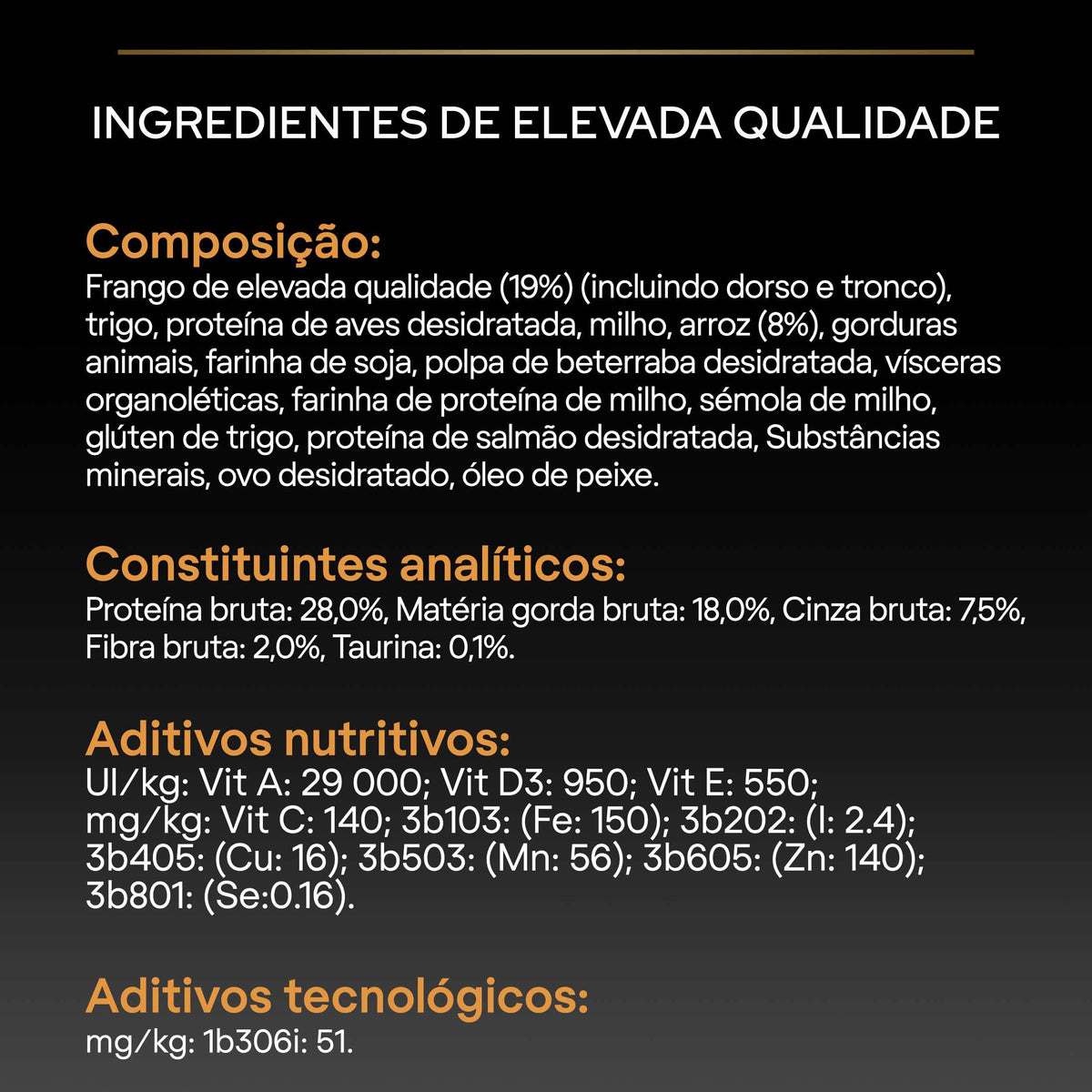 INGREDIENTES DE ELEVADA QUALIDADE

Composição:
Frango de elevada qualidade (19%) (incluindo dorso e tronco), trigo, proteína de aves desidratada, milho, arroz (8%), gorduras animais, farinha de soja, polpa de beterraba desidratada, vísceras organoléticas, farinha de proteína de milho, sémola de milho, glúten de trigo, proteína de salmão desidratada, Substâncias minerais, ovo desidratado, óleo de peixe.

Constituintes analíticos:
Proteína bruta: 28,0%, Matéria gorda bruta: 18,0%, Cinza bruta: 7,5%, Fibra bruta: 2,0%, Taurina: 0,1%.

Aditivos nutritivos:
UI/kg: Vit A: 29 000; Vit D3: 950; Vit E: 550; mg/kg: Vit C: 140; 3b103: (Fe: 150); 3b202: (I: 2.4); 3b405: (Cu: 16); 3b503: (Mn: 56); 3b605: (Zn: 140); 3b801: (Se:0.16).

Aditivos tecnológicos:
mg/kg: 1b306i: 51.